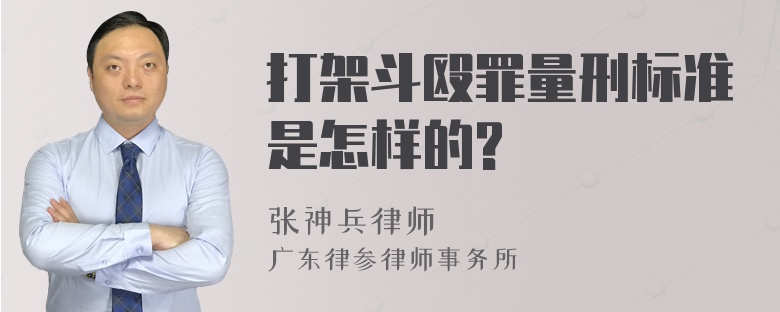 打架斗殴罪量刑标准是怎样的?

张神兵律师
广东律参律师事务所